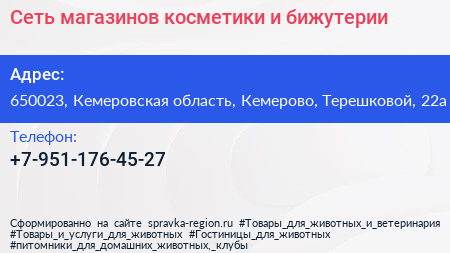 Сеть магазинов косметики и бижутерии

Адрес:

650023, Кемеровская область, Кемерово, Терешковой, 22а

Телефон:

+7-951-176-45-27

Сформированно на сайте spravka-region.ru #Товары_для_животных_и_ветеринария #Товары_и_услуги_для_животных #Гостиницы_для_животных #питомники_для_домашних_животных,_клубы